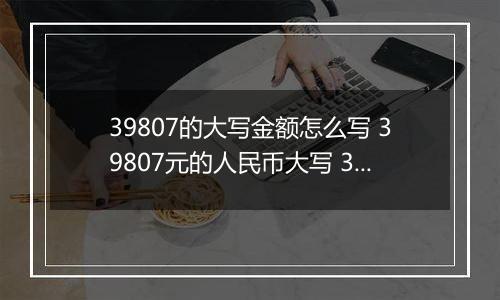 39807的大写金额怎么写 39807元的人民币大写 3...